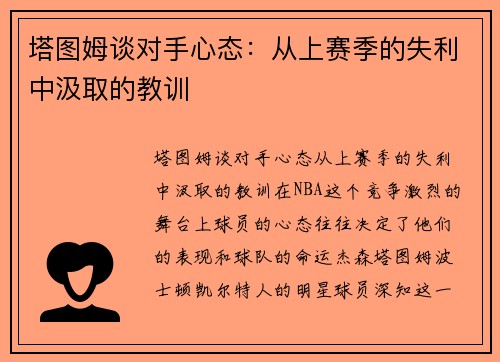 塔图姆谈对手心态：从上赛季的失利中汲取的教训

塔图姆谈对手心态从上赛季的失利中汲取的教训在NBA这个竞争激烈的舞台上球员的心态往往决定了他们的表现和球队的命运杰森塔图姆波士顿凯尔特人的明星球员深知这一